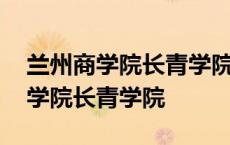 兰州商学院长青学院
学院长青学院